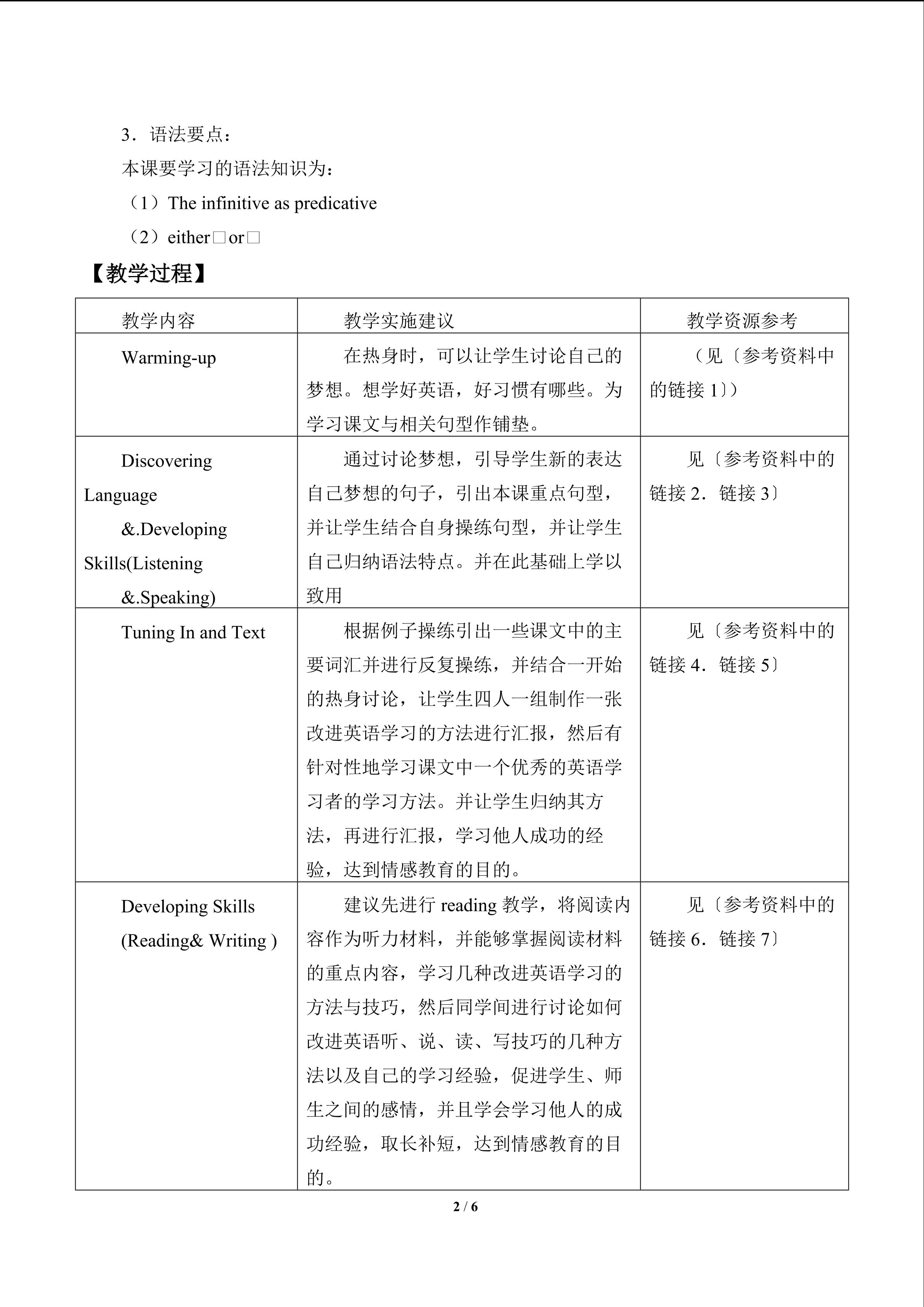 3．语法要点：

本课要学习的语法知识为：

（1）The infinitive as predicative

（2）either□or□

【教学过程】

| 教学内容 | 教学实施建议 | 教学资源参考 |
|---|---|---|
| Warming-up | 在热身时，可以让学生讨论自己的梦想。想学好英语，好习惯有哪些。为学习课文与相关句型作铺垫。 | （见〔参考资料中的链接1〕） |
| Discovering Language &.Developing Skills(Listening &.Speaking) | 通过讨论梦想，引导学生新的表达自己梦想的句子，引出本课重点句型，并让学生结合自身操练句型，并让学生自己归纳语法特点。并在此基础上学以致用 | 见〔参考资料中的链接2．链接3〕 |
| Tuning In and Text | 根据例子操练引出一些课文中的主要词汇并进行反复操练，并结合一开始的热身讨论，让学生四人一组制作一张改进英语学习的方法进行汇报，然后有针对性地学习课文中一个优秀的英语学习者的学习方法。并让学生归纳其方法，再进行汇报，学习他人成功的经验，达到情感教育的目的。 | 见〔参考资料中的链接4．链接5〕 |
| Developing Skills (Reading& Writing ) | 建议先进行reading教学，将阅读内容作为听力材料，并能够掌握阅读材料的重点内容，学习几种改进英语学习的方法与技巧，然后同学间进行讨论如何改进英语听、说、读、写技巧的几种方法以及自己的学习经验，促进学生、师生之间的感情，并且学会学习他人的成功经验，取长补短，达到情感教育的目的。 | 见〔参考资料中的链接6．链接7〕 |

2 / 6